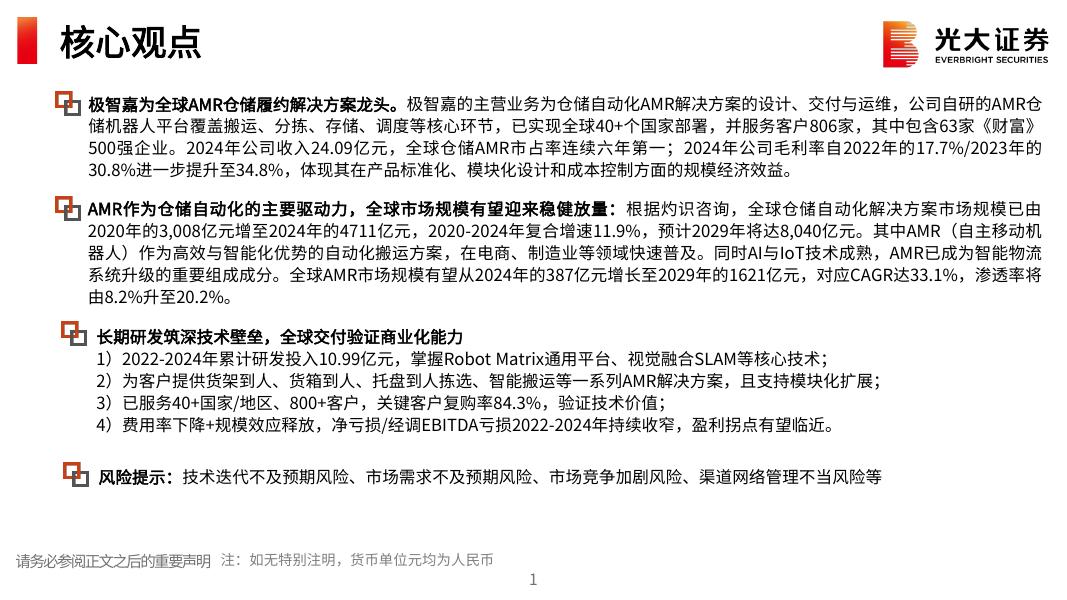 核心观点

光大证券
EVERBRIGHT SECURITIES

极智嘉为全球AMR仓储履约解决方案龙头。极智嘉的主营业务为仓储自动化AMR解决方案的设计、交付与运维，公司自研的AMR仓储机器人平台覆盖搬运、分拣、存储、调度等核心环节，已实现全球40+个国家部署，并服务客户806家，其中包含63家《财富》500强企业。2024年公司收入24.09亿元，全球仓储AMR市占率连续六年第一；2024年公司毛利率自2022年的17.7%/2023年的30.8%进一步提升至34.8%，体现其在产品标准化、模块化设计和成本控制方面的规模经济效益。

AMR作为仓储自动化的主要驱动力，全球市场规模有望迎来稳健放量：根据灼识咨询，全球仓储自动化解决方案市场规模已由2020年的3,008亿元增至2024年的4711亿元，2020-2024年复合增速11.9%，预计2029年将达8,040亿元。其中AMR（自主移动机器人）作为高效与智能化优势的自动化搬运方案，在电商、制造业等领域快速普及。同时AI与IoT技术成熟，AMR已成为智能物流系统升级的重要组成成分。全球AMR市场规模有望从2024年的387亿元增长至2029年的1621亿元，对应CAGR达33.1%，渗透率将由8.2%升至20.2%。

长期研发筑深技术壁垒，全球交付验证商业化能力
1）2022-2024年累计研发投入10.99亿元，掌握Robot Matrix通用平台、视觉融合SLAM等核心技术；
2）为客户提供货架到人、货箱到人、托盘到人拣选、智能搬运等一系列AMR解决方案，且支持模块化扩展；
3）已服务40+国家/地区、800+客户，关键客户复购率84.3%，验证技术价值；
4）费用率下降+规模效应释放，净亏损/经调EBITDA亏损2022-2024年持续收窄，盈利拐点有望临近。

风险提示：技术迭代不及预期风险、市场需求不及预期风险、市场竞争加剧风险、渠道网络管理不当风险等

请务必参阅正文之后的重要声明 注：如无特别注明，货币单位元均为人民币

1